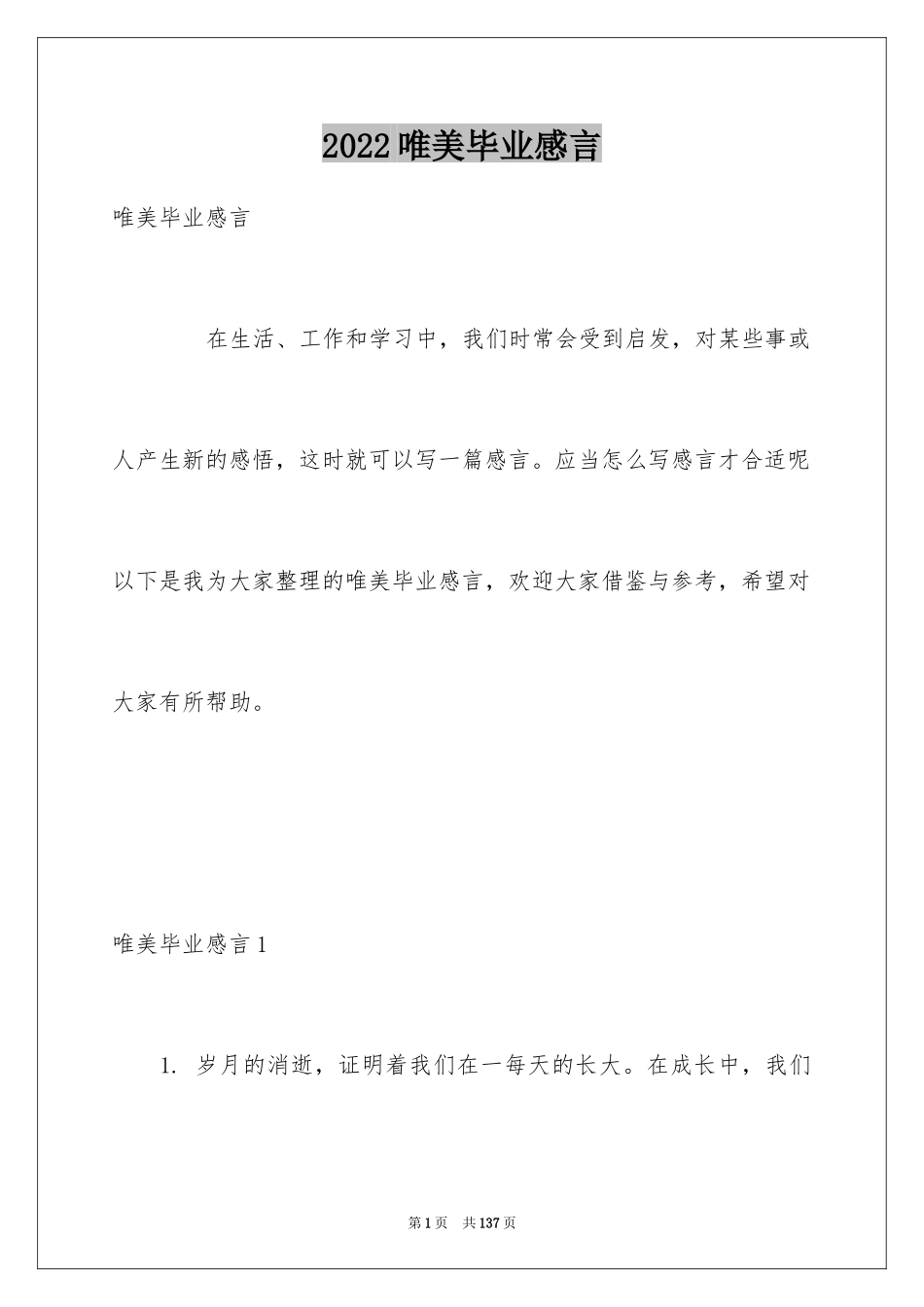 2022唯美毕业感言

唯美毕业感言

在生活、工作和学习中，我们时常会受到启发，对某些事或人产生新的感悟，这时就可以写一篇感言。应当怎么写感言才合适呢以下是我为大家整理的唯美毕业感言，欢迎大家借鉴与参考，希望对大家有所帮助。

唯美毕业感言1

1. 岁月的消逝，证明着我们在一每天的长大。在成长中，我们

第1页 共137页